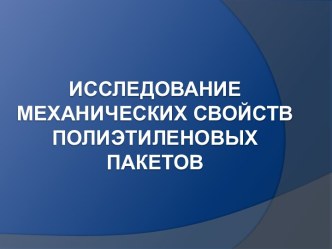 ИССЛЕДОВАНИЕ МЕХАНИЧЕСКИХ СВОЙСТВ ПОЛИЭТИЛЕНОВЫХ ПАКЕТОВ